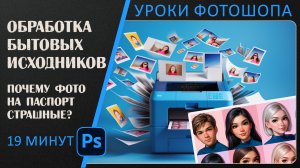 УРОКИ ФОТОШОПА

ОБРАБОТКА БЫТОВЫХ ИСХОДНИКОВ

ПОЧЕМУ ФОТО НА ПАСПОРТ СТРАШНЫЕ?

19 МИНУТ

Ps